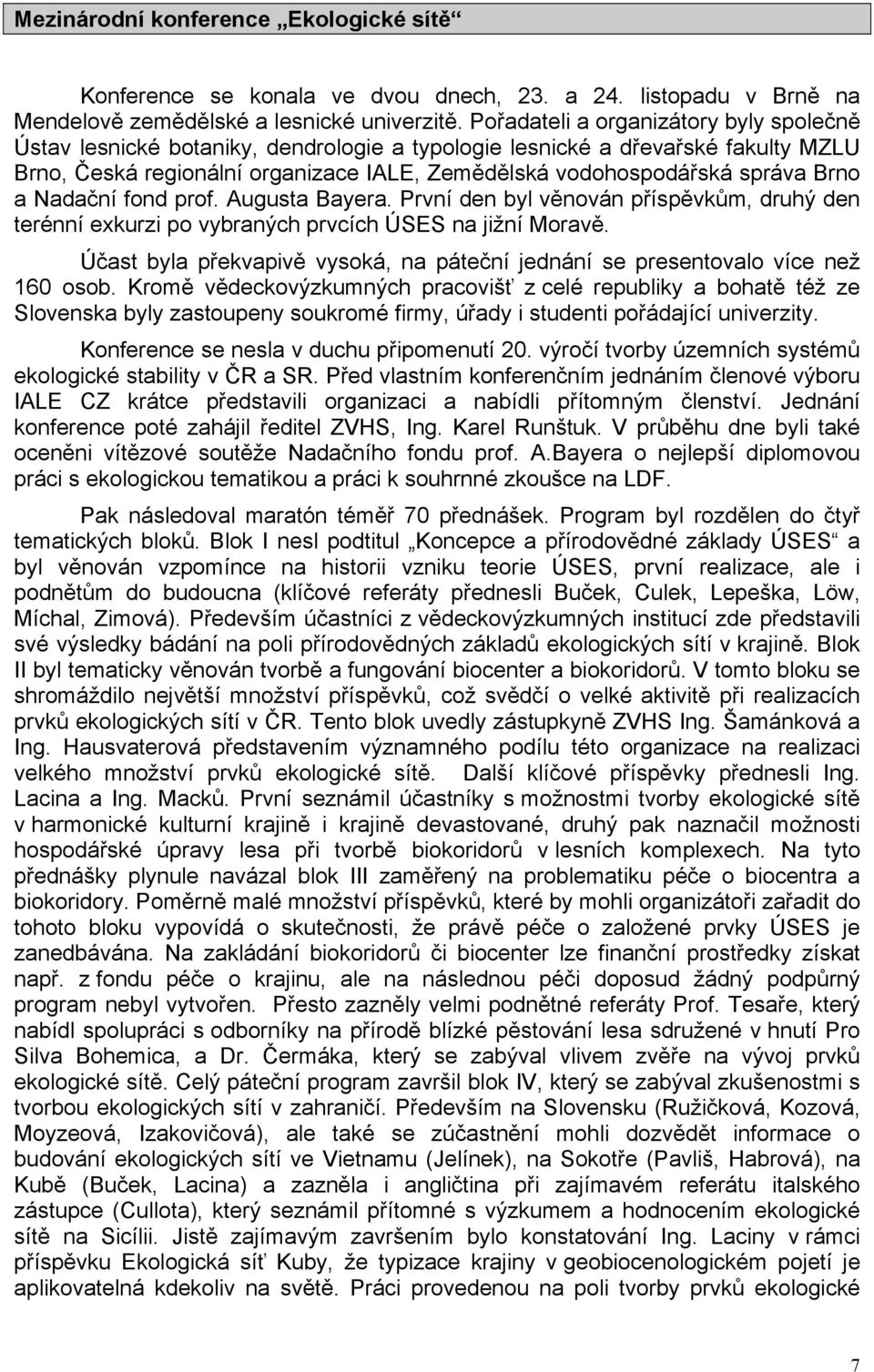 Mezinárodní konference „Ekologické sítě“

Konference se konala ve dvou dnech, 23. a 24. listopadu v Brně na Mendelově zemědělské a lesnické univerzitě. Pořadateli a organizátory byly společně Ústav lesnické botaniky, dendrologie a typologie lesnické a dřevařské fakulty MZLU Brno, Česká regionální organizace IALE, Zemědělská vodohospodářská správa Brno a Nadační fond prof. Augusta Bayera. První den byl věnován příspěvkům, druhý den terénní exkurzi po vybraných prvcích ÚSES na jižní Moravě.

Účast byla překvapivě vysoká, na páteční jednání se presentovalo více než 160 osob. Kromě vědeckovýzkumných pracovišť z celé republiky a bohatě též ze Slovenska byly zastoupeny soukromé firmy, úřady i studenti pořádající univerzity.

Konference se nesla v duchu připomenutí 20. výročí tvorby územních systémů ekologické stability v ČR a SR. Před vlastním konferenčním jednáním členové výboru IALE CZ krátce představili organizaci a nabídli přítomným členství. Jednání konference poté zahájil ředitel ZVHS, Ing. Karel Runštuk. V průběhu dne byli také oceněni vítězové soutěže Nadačního fondu prof. A.Bayera o nejlepší diplomovou práci s ekologickou tematikou a práci k souhrnné zkoušce na LDF.

Pak následoval maratón téměř 70 přednášek. Program byl rozdělen do čtyř tematických bloků. Blok I nesl podtitul „Koncepce a přírodovědné základy ÚSES“ a byl věnován vzpomínce na historii vzniku teorie ÚSES, první realizace, ale i podnětům do budoucna (klíčové referáty přednesli Buček, Culek, Lepeška, Löw, Míchal, Zimová). Především účastníci z vědeckovýzkumných institucí zde představili své výsledky bádání na poli přírodovědných základů ekologických sítí v krajině. Blok II byl tematicky věnován tvorbě a fungování biocenter a biokoridorů. V tomto bloku se shromáždilo největší množství příspěvků, což svědčí o velké aktivitě při realizacích prvků ekologických sítí v ČR. Tento blok uvedly zástupkyně ZVHS Ing. Šamánková a Ing. Hausvaterová představením významného podílu této organizace na realizaci velkého množství prvků ekologické sítě. Další klíčové příspěvky přednesli Ing. Lacina a Ing. Macků. První seznámil účastníky s možnostmi tvorby ekologické sítě v harmonické kulturní krajině i krajině devastované, druhý pak naznačil možnosti hospodářské úpravy lesa při tvorbě biokoridorů v lesních komplexech. Na tyto přednášky plynule navázal blok III zaměřený na problematiku péče o biocentra a biokoridory. Poměrně malé množství příspěvků, které by mohli organizátoři zařadit do tohoto bloku vypovídá o skutečnosti, že právě péče o založené prvky ÚSES je zanedbávána. Na zakládání biokoridorů či biocenter lze finanční prostředky získat např. z fondu péče o krajinu, ale na následnou péči doposud žádný podpůrný program nebyl vytvořen. Přesto zazněly velmi podnětné referáty Prof. Tesaře, který nabídl spolupráci s odborníky na přírodě blízké pěstování lesa sdružené v hnutí Pro Silva Bohemica, a Dr. Čermáka, který se zabýval vlivem zvěře na vývoj prvků ekologické sítě. Celý páteční program završil blok IV, který se zabýval zkušenostmi s tvorbou ekologických sítí v zahraničí. Především na Slovensku (Ružičková, Kozová, Moyzeová, Izakovičová), ale také se zúčastnění mohli dozvědět informace o budování ekologických sítí ve Vietnamu (Jelínek), na Sokotře (Pavliš, Habrová), na Kubě (Buček, Lacina) a zazněla i angličtina při zajímavém referátu italského zástupce (Cullota), který seznámil přítomné s výzkumem a hodnocením ekologické sítě na Sicílii. Jistě zajímavým završením bylo konstatování Ing. Laciny v rámci příspěvku Ekologická síť Kuby, že typizace krajiny v geobiocenologickém pojetí je aplikovatelná kdekoliv na světě. Práci provedenou na poli tvorby prvků ekologické

7